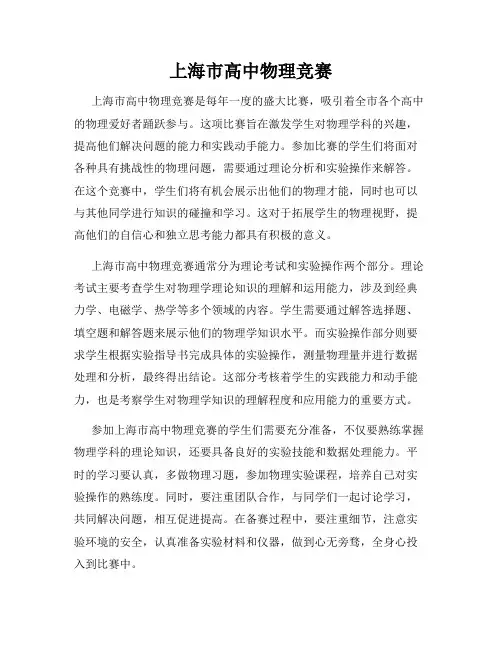 上海市高中物理竞赛

上海市高中物理竞赛是每年一度的盛大比赛，吸引着全市各个高中的物理爱好者踊跃参与。这项比赛旨在激发学生对物理学科的兴趣，提高他们解决问题的能力和实践动手能力。参加比赛的学生们将面对各种具有挑战性的物理问题，需要通过理论分析和实验操作来解答。在这个竞赛中，学生们将有机会展示出他们的物理才能，同时也可以与其他同学进行知识的碰撞和学习。这对于拓展学生的物理视野，提高他们的自信心和独立思考能力都具有积极的意义。

上海市高中物理竞赛通常分为理论考试和实验操作两个部分。理论考试主要考查学生对物理学理论知识的理解和运用能力，涉及到经典力学、电磁学、热学等多个领域的内容。学生需要通过解答选择题、填空题和解答题来展示他们的物理学知识水平。而实验操作部分则要求学生根据实验指导书完成具体的实验操作，测量物理量并进行数据处理和分析，最终得出结论。这部分考核着学生的实践能力和动手能力，也是考察学生对物理学知识的理解程度和应用能力的重要方式。

参加上海市高中物理竞赛的学生们需要充分准备，不仅要熟练掌握物理学科的理论知识，还要具备良好的实验技能和数据处理能力。平时的学习要认真，多做物理习题，参加物理实验课程，培养自己对实验操作的熟练度。同时，要注重团队合作，与同学们一起讨论学习，共同解决问题，相互促进提高。在备赛过程中，要注重细节，注意实验环境的安全，认真准备实验材料和仪器，做到心无旁骛，全身心投入到比赛中。